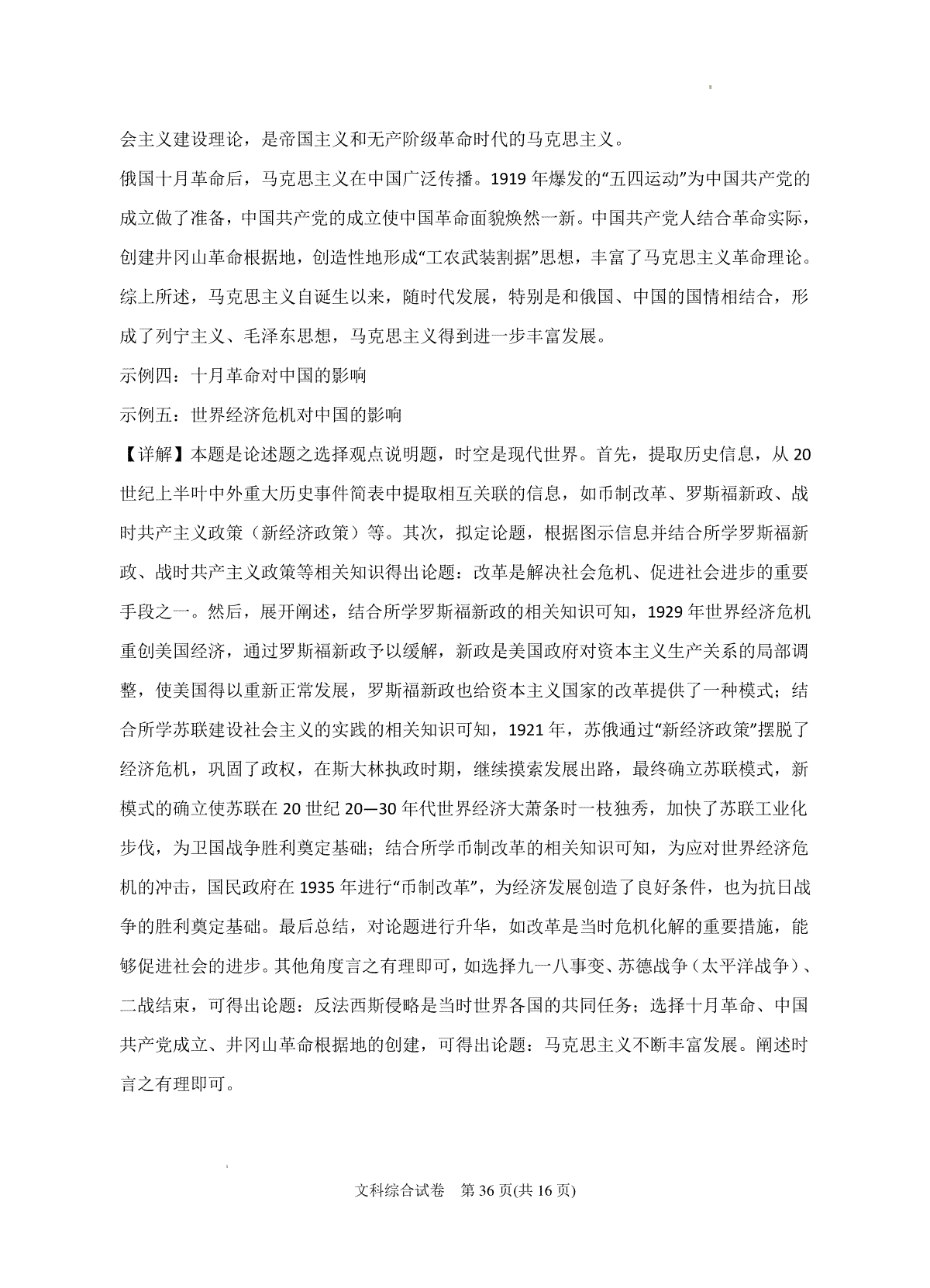 会主义建设理论，是帝国主义和无产阶级革命时代的马克思主义。

俄国十月革命后，马克思主义在中国广泛传播。1919 年爆发的“五四运动”为中国共产党的成立做了准备，中国共产党的成立使中国革命面貌焕然一新。中国共产党人结合革命实际，创建井冈山革命根据地，创造性地形成“工农武装割据”思想，丰富了马克思主义革命理论。

综上所述，马克思主义自诞生以来，随时代发展，特别是和俄国、中国的国情相结合，形成了列宁主义、毛泽东思想，马克思主义得到进一步丰富发展。

示例四：十月革命对中国的影响

示例五：世界经济危机对中国的影响

【详解】本题是论述题之选择观点说明题，时空是现代世界。首先，提取历史信息，从 20 世纪上半叶中外重大历史事件简表中提取相互关联的信息，如币制改革、罗斯福新政、战时共产主义政策（新经济政策）等。其次，拟定论题，根据图示信息并结合所学罗斯福新政、战时共产主义政策等相关知识得出论题：改革是解决社会危机、促进社会进步的重要手段之一。然后，展开阐述，结合所学罗斯福新政的相关知识可知，1929 年世界经济危机重创美国经济，通过罗斯福新政予以缓解，新政是美国政府对资本主义生产关系的局部调整，使美国得以重新正常发展，罗斯福新政也给资本主义国家的改革提供了一种模式；结合所学苏联建设社会主义的实践的相关知识可知，1921 年，苏俄通过“新经济政策”摆脱了经济危机，巩固了政权，在斯大林执政时期，继续摸索发展出路，最终确立苏联模式，新模式的确立使苏联在 20 世纪 20—30 年代世界经济大萧条时一枝独秀，加快了苏联工业化步伐，为卫国战争胜利奠定基础；结合所学币制改革的相关知识可知，为应对世界经济危机的冲击，国民政府在 1935 年进行“币制改革”，为经济发展创造了良好条件，也为抗日战争的胜利奠定基础。最后总结，对论题进行升华，如改革是当时危机化解的重要措施，能够促进社会的进步。其他角度言之有理即可，如选择九一八事变、苏德战争（太平洋战争）、二战结束，可得出论题：反法西斯侵略是当时世界各国的共同任务；选择十月革命、中国共产党成立、井冈山革命根据地的创建，可得出论题：马克思主义不断丰富发展。阐述时言之有理即可。

文科综合试卷 第 36 页(共 16 页)